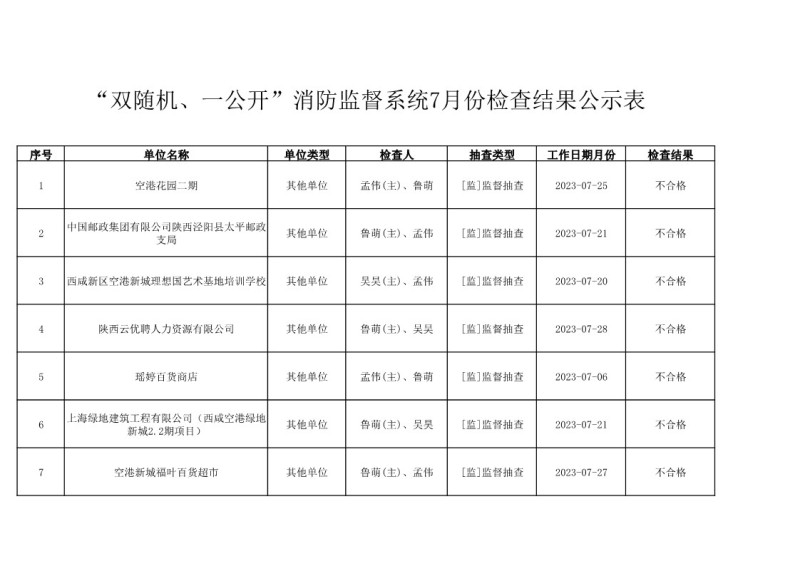 “双随机、一公开”消防监督系统7月份检查结果公示表

| 序号 | 单位名称 | 单位类型 | 检查人 | 抽查类型 | 工作日期月份 | 检查结果 |
|---|---|---|---|---|---|---|
| 1 | 空港花园二期 | 其他单位 | 孟伟(主)、鲁萌 | [监]监督抽查 | 2023-07-25 | 不合格 |
| 2 | 中国邮政集团有限公司陕西泾阳县太平邮政支局 | 其他单位 | 鲁萌(主)、孟伟 | [监]监督抽查 | 2023-07-21 | 不合格 |
| 3 | 西咸新区空港新城理想国艺术基地培训学校 | 其他单位 | 吴昊(主)、孟伟 | [监]监督抽查 | 2023-07-20 | 不合格 |
| 4 | 陕西云优聘人力资源有限公司 | 其他单位 | 鲁萌(主)、吴昊 | [监]监督抽查 | 2023-07-28 | 不合格 |
| 5 | 瑶婷百货商店 | 其他单位 | 孟伟(主)、鲁萌 | [监]监督抽查 | 2023-07-06 | 不合格 |
| 6 | 上海绿地建筑工程有限公司（西咸空港绿地新城2.2期项目） | 其他单位 | 鲁萌(主)、吴昊 | [监]监督抽查 | 2023-07-21 | 不合格 |
| 7 | 空港新城福叶百货超市 | 其他单位 | 鲁萌(主)、孟伟 | [监]监督抽查 | 2023-07-27 | 不合格 |